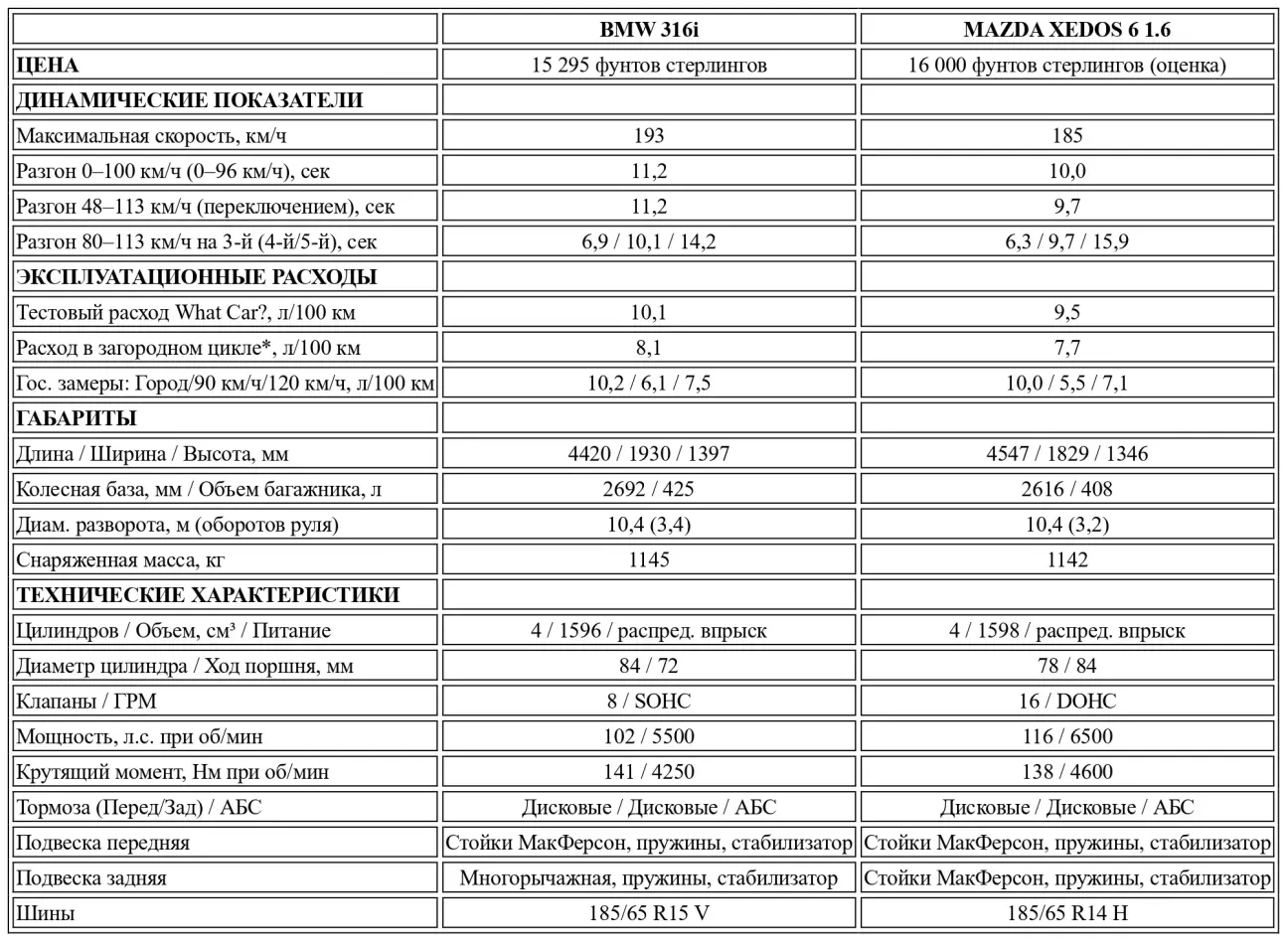 | | BMW 316i | MAZDA XEDOS 6 1.6 |
|---|---|---|
| ЦЕНА | 15 295 фунтов стерлингов | 16 000 фунтов стерлингов (оценка) |
| ДИНАМИЧЕСКИЕ ПОКАЗАТЕЛИ | | |
| Максимальная скорость, км/ч | 193 | 185 |
| Разгон 0–100 км/ч (0–96 км/ч), сек | 11,2 | 10,0 |
| Разгон 48–113 км/ч (переключением), сек | 11,2 | 9,7 |
| Разгон 80–113 км/ч на 3-й (4-й/5-й), сек | 6,9 / 10,1 / 14,2 | 6,3 / 9,7 / 15,9 |
| ЭКСПЛУАТАЦИОННЫЕ РАСХОДЫ | | |
| Тестовый расход What Car?, л/100 км | 10,1 | 9,5 |
| Расход в загородном цикле*, л/100 км | 8,1 | 7,7 |
| Гос. замеры: Город/90 км/ч/120 км/ч, л/100 км | 10,2 / 6,1 / 7,5 | 10,0 / 5,5 / 7,1 |
| ГАБАРИТЫ | | |
| Длина / Ширина / Высота, мм | 4420 / 1930 / 1397 | 4547 / 1829 / 1346 |
| Колесная база, мм / Объем багажника, л | 2692 / 425 | 2616 / 408 |
| Диам. разворота, м (оборотов руля) | 10,4 (3,4) | 10,4 (3,2) |
| Снаряженная масса, кг | 1145 | 1142 |
| ТЕХНИЧЕСКИЕ ХАРАКТЕРИСТИКИ | | |
| Цилиндров / Объем, см³ / Питание | 4 / 1596 / распред. впрыск | 4 / 1598 / распред. впрыск |
| Диаметр цилиндра / Ход поршня, мм | 84 / 72 | 78 / 84 |
| Клапаны / ГРМ | 8 / SOHC | 16 / DOHC |
| Мощность, л.с. при об/мин | 102 / 5500 | 116 / 6500 |
| Крутящий момент, Нм при об/мин | 141 / 4250 | 138 / 4600 |
| Тормоза (Перед/Зад) / АБС | Дисковые / Дисковые / АБС | Дисковые / Дисковые / АБС |
| Подвеска передняя | Стойки МакФерсон, пружины, стабилизатор | Стойки МакФерсон, пружины, стабилизатор |
| Подвеска задняя | Многорычажная, пружины, стабилизатор | Стойки МакФерсон, пружины, стабилизатор |
| Шины | 185/65 R15 V | 185/65 R14 H |